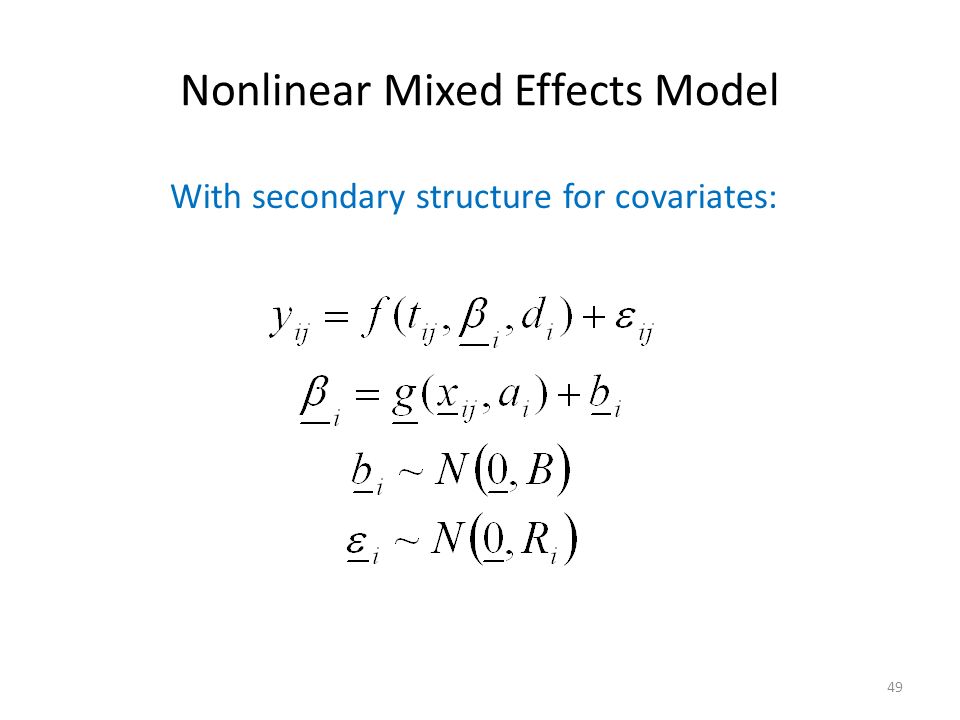 Nonlinear Mixed Effects Model

With secondary structure for covariates:

$y_{ij} = f(t_{ij}, \underline{\beta}_i, d_i) + \varepsilon_{ij}$

$\underline{\beta}_i = \underline{g}(\underline{x}_{ij}, a_i) + \underline{b}_i$

$\underline{b}_i \sim N(\underline{0}, B)$

$\underline{\varepsilon}_i \sim N(\underline{0}, R_i)$

49